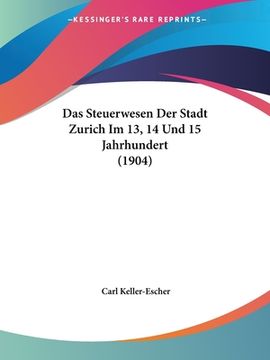 —KESSINGER'S RARE REPRINTS—

Das Steuerwesen Der Stadt Zurich Im 13, 14 Und 15 Jahrhundert (1904)

Carl Keller-Escher